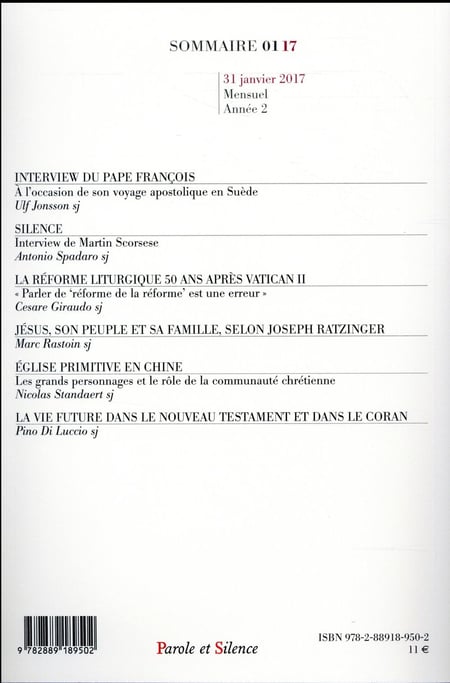 SOMMAIRE 01 17

31 janvier 2017
Mensuel
Année 2

INTERVIEW DU PAPE FRANÇOIS
À l'occasion de son voyage apostolique en Suède
*Ulf Jonsson sj*

SILENCE
Interview de Martin Scorsese
*Antonio Spadaro sj*

LA RÉFORME LITURGIQUE 50 ANS APRÈS VATICAN II
« Parler de 'réforme de la réforme' est une erreur »
*Cesare Giraudo sj*

JÉSUS, SON PEUPLE ET SA FAMILLE, SELON JOSEPH RATZINGER
*Marc Rastoin sj*

ÉGLISE PRIMITIVE EN CHINE
Les grands personnages et le rôle de la communauté chrétienne
*Nicolas Standaert sj*

LA VIE FUTURE DANS LE NOUVEAU TESTAMENT ET DANS LE CORAN
*Pino Di Luccio sj*

9 782889 189502

Parole et Silence

ISBN 978-2-88918-950-2
11 €